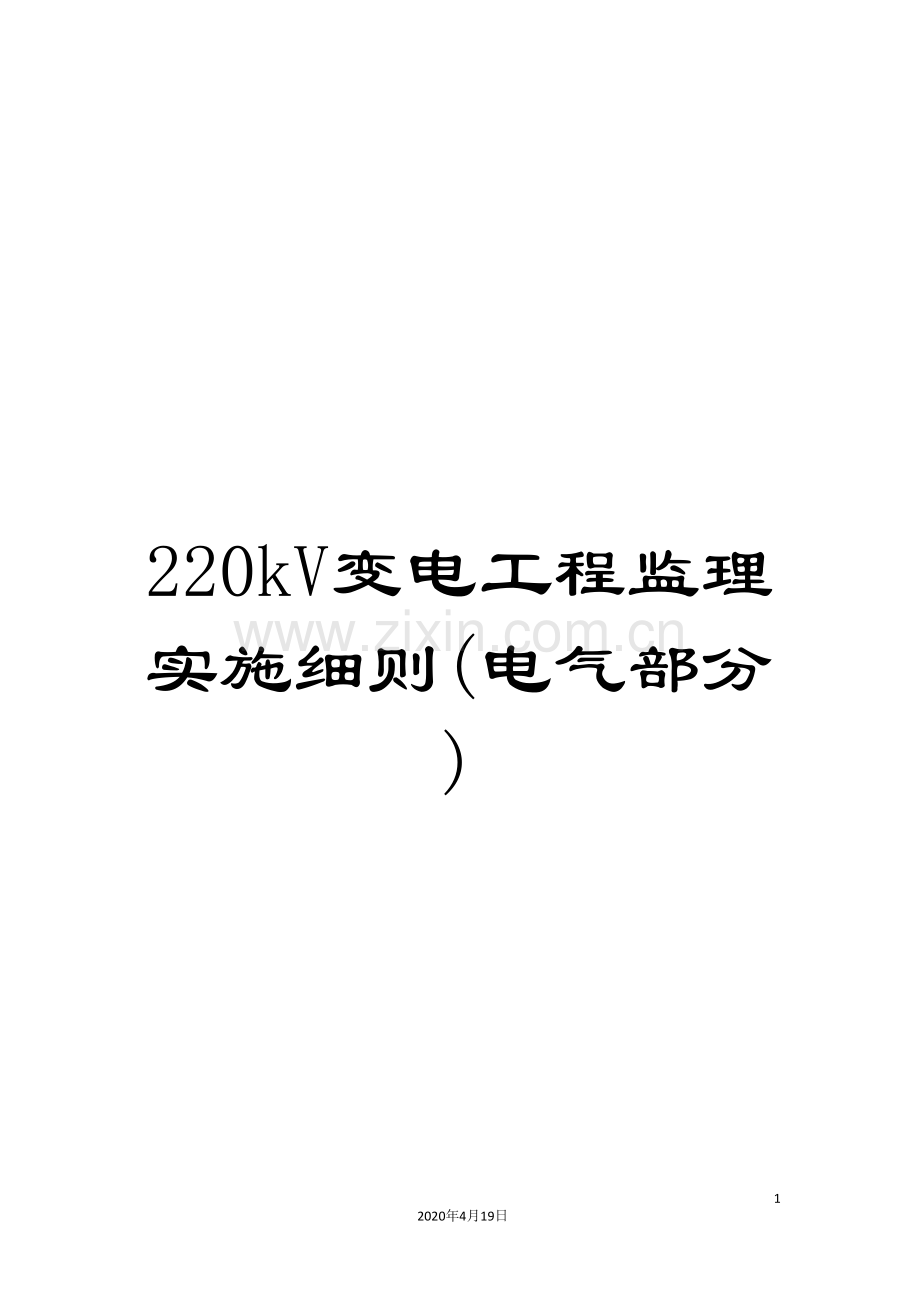 220kV变电工程监理实施细则(电气部分)

www.zixin.com.cn

1

2020年4月19日